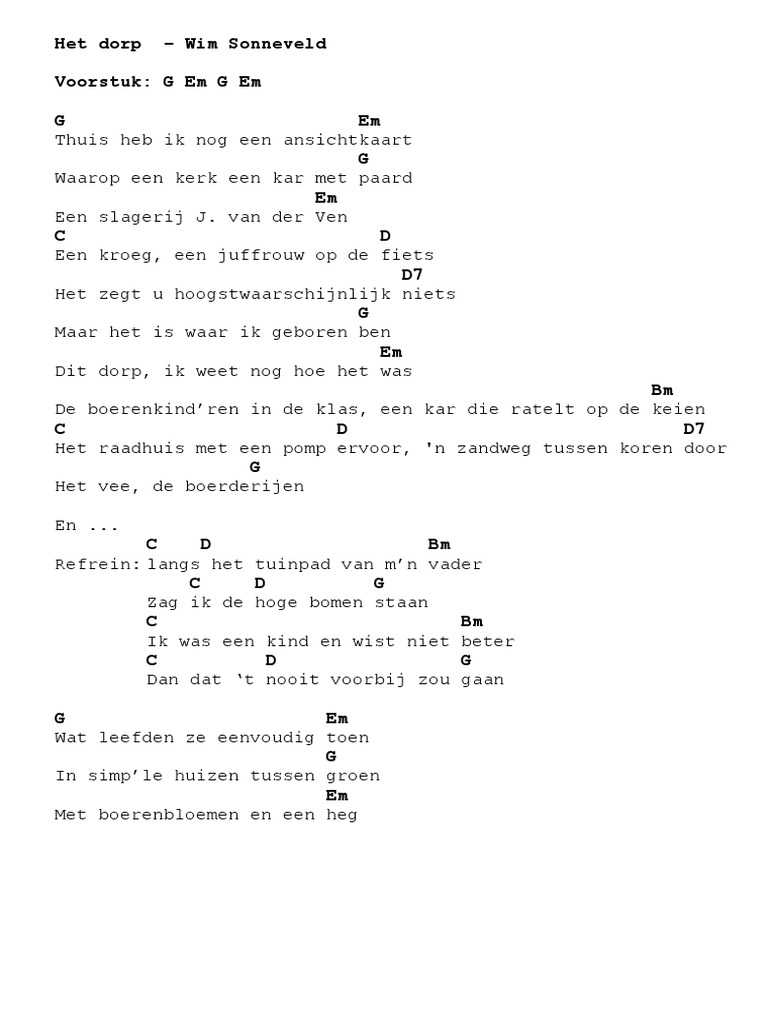 Het dorp – Wim Sonneveld

Voorstuk: G Em G Em

G Em
Thuis heb ik nog een ansichtkaart
G
Waarop een kerk een kar met paard
Em
Een slagerij J. van der Ven
C D
Een kroeg, een juffrouw op de fiets
D7
Het zegt u hoogstwaarschijnlijk niets
G
Maar het is waar ik geboren ben
Em
Dit dorp, ik weet nog hoe het was
Bm
De boerenkind'ren in de klas, een kar die ratelt op de keien
C D D7
Het raadhuis met een pomp ervoor, 'n zandweg tussen koren door
G
Het vee, de boerderijen

En ...
C D Bm
Refrein: langs het tuinpad van m'n vader
C D G
Zag ik de hoge bomen staan
C Bm
Ik was een kind en wist niet beter
C D G
Dan dat 't nooit voorbij zou gaan

G Em
Wat leefden ze eenvoudig toen
G
In simp'le huizen tussen groen
Em
Met boerenbloemen en een heg